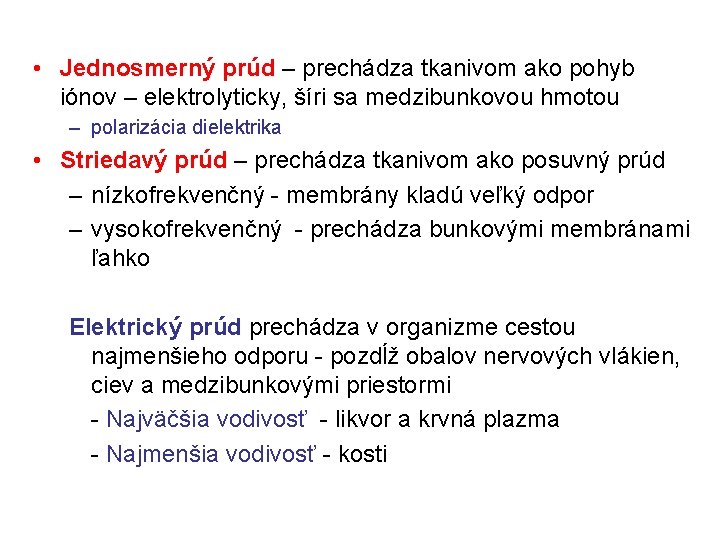 • Jednosmerný prúd – prechádza tkanivom ako pohyb iónov – elektrolyticky, šíri sa medzibunkovou hmotou

– polarizácia dielektrika

• Striedavý prúd – prechádza tkanivom ako posuvný prúd

– nízkofrekvenčný - membrány kladú veľký odpor

– vysokofrekvenčný - prechádza bunkovými membránami ľahko

Elektrický prúd prechádza v organizme cestou najmenšieho odporu - pozdĺž obalov nervových vlákien, ciev a medzibunkovými priestormi

- Najväčšia vodivosť - likvor a krvná plazma

- Najmenšia vodivosť - kosti